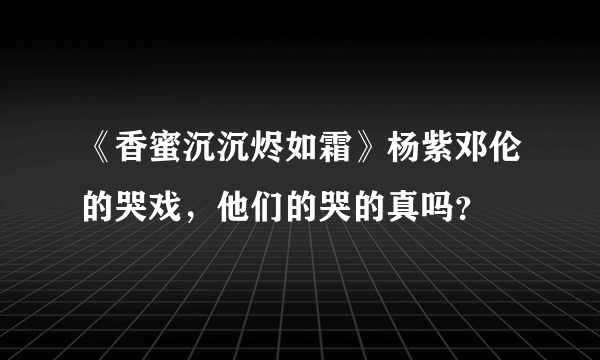 《香蜜沉沉烬如霜》杨紫邓伦的哭戏，他们的哭的真吗?